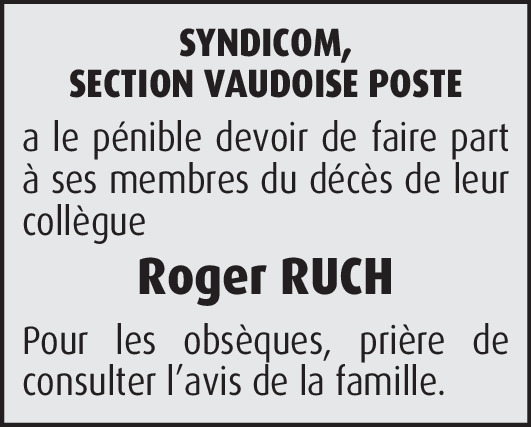 SYNDICOM,
SECTION VAUDOISE POSTE

a le pénible devoir de faire part à ses membres du décès de leur collègue

Roger RUCH

Pour les obsèques, prière de consulter l'avis de la famille.